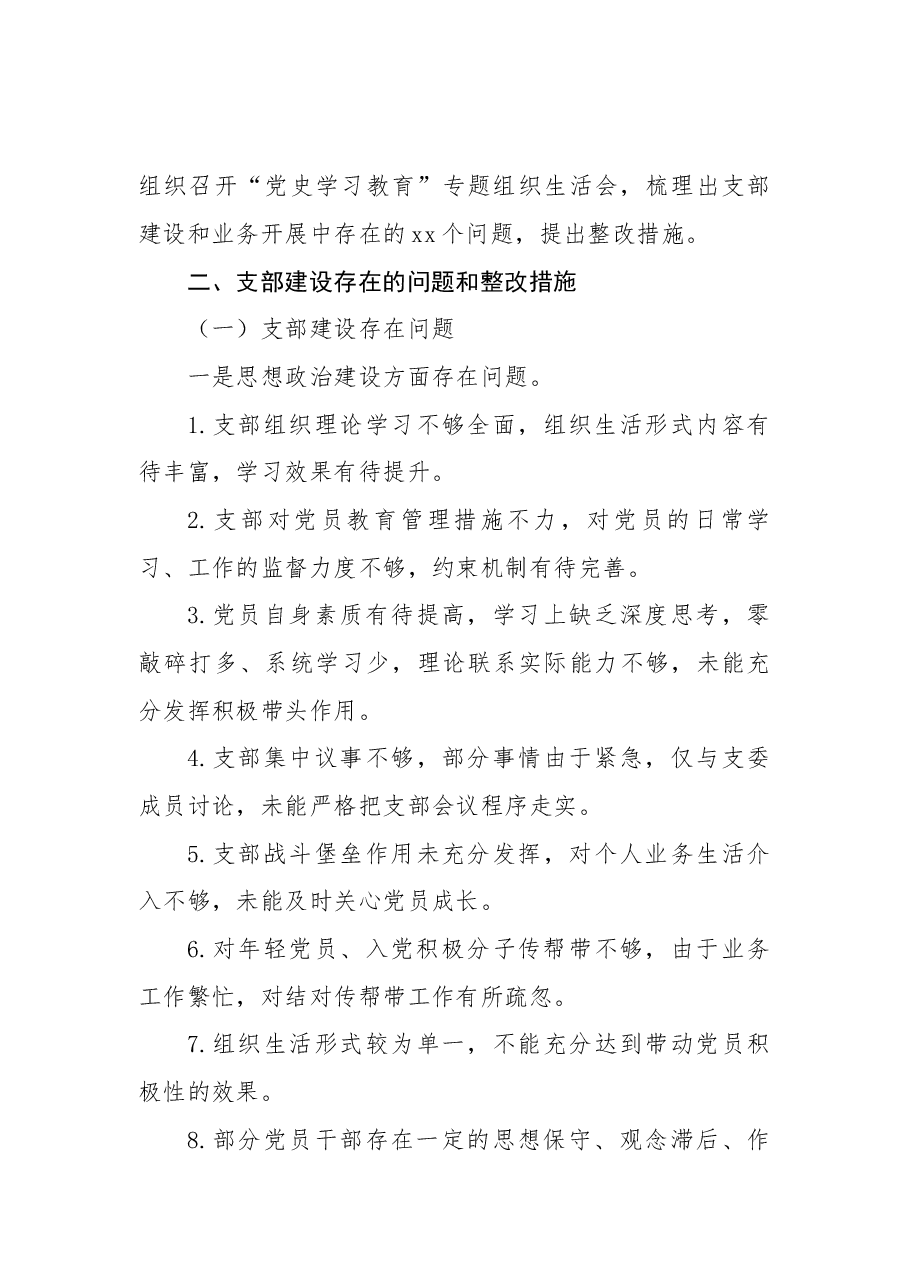 组织召开“党史学习教育”专题组织生活会，梳理出支部建设和业务开展中存在的xx个问题，提出整改措施。

二、支部建设存在的问题和整改措施

（一）支部建设存在问题

一是思想政治建设方面存在问题。

1.支部组织理论学习不够全面，组织生活形式内容有待丰富，学习效果有待提升。

2.支部对党员教育管理措施不力，对党员的日常学习、工作的监督力度不够，约束机制有待完善。

3.党员自身素质有待提高，学习上缺乏深度思考，零敲碎打多、系统学习少，理论联系实际能力不够，未能充分发挥积极带头作用。

4.支部集中议事不够，部分事情由于紧急，仅与支委成员讨论，未能严格把支部会议程序走实。

5.支部战斗堡垒作用未充分发挥，对个人业务生活介入不够，未能及时关心党员成长。

6.对年轻党员、入党积极分子传帮带不够，由于业务工作繁忙，对结对传帮带工作有所疏忽。

7.组织生活形式较为单一，不能充分达到带动党员积极性的效果。

8.部分党员干部存在一定的思想保守、观念滞后、作